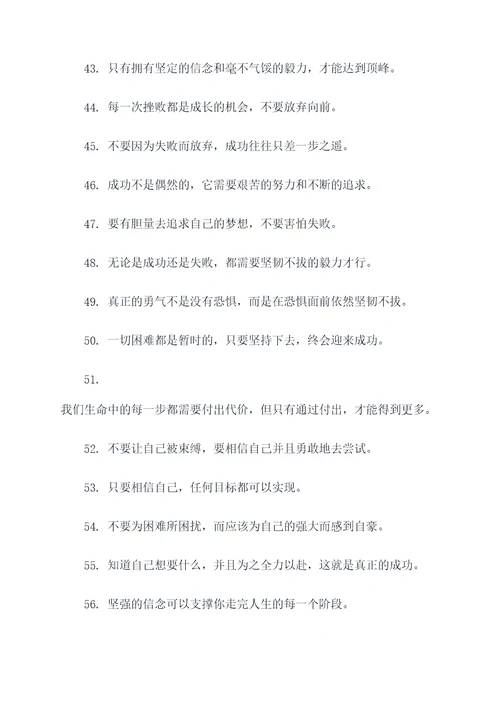 43. 只有拥有坚定的信念和毫不气馁的毅力，才能达到顶峰。

44. 每一次挫败都是成长的机会，不要放弃向前。

45. 不要因为失败而放弃，成功往往只差一步之遥。

46. 成功不是偶然的，它需要艰苦的努力和不断的追求。

47. 要有胆量去追求自己的梦想，不要害怕失败。

48. 无论是成功还是失败，都需要坚韧不拔的毅力才行。

49. 真正的勇气不是没有恐惧，而是在恐惧面前依然坚韧不拔。

50. 一切困难都是暂时的，只要坚持下去，终会迎来成功。

51.

我们生命中的每一步都需要付出代价，但只有通过付出，才能得到更多。

52. 不要让自己被束缚，要相信自己并且勇敢地去尝试。

53. 只要相信自己，任何目标都可以实现。

54. 不要为困难所困扰，而应该为自己的强大而感到自豪。

55. 知道自己想要什么，并且为之全力以赴，这就是真正的成功。

56. 坚强的信念可以支撑你走完人生的每一个阶段。